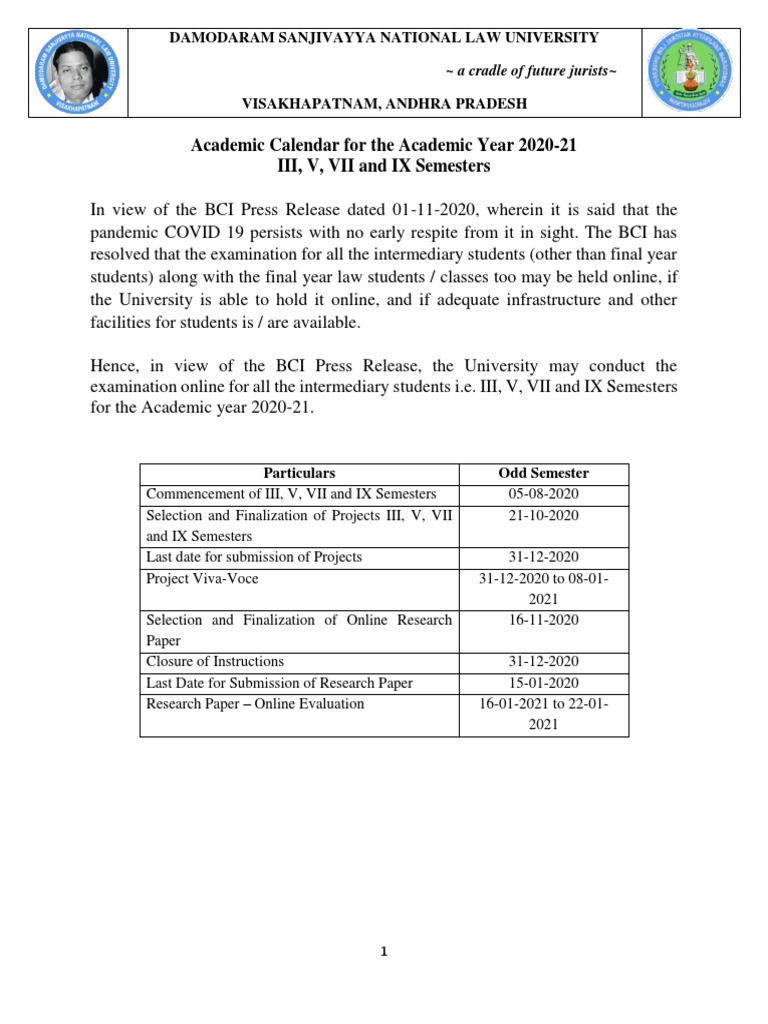 DAMODARAM SANJIVAYYA NATIONAL LAW UNIVERSITY

~ a cradle of future jurists~

VISAKHAPATNAM, ANDHRA PRADESH

Academic Calendar for the Academic Year 2020-21
III, V, VII and IX Semesters

In view of the BCI Press Release dated 01-11-2020, wherein it is said that the pandemic COVID 19 persists with no early respite from it in sight. The BCI has resolved that the examination for all the intermediary students (other than final year students) along with the final year law students / classes too may be held online, if the University is able to hold it online, and if adequate infrastructure and other facilities for students is / are available.

Hence, in view of the BCI Press Release, the University may conduct the examination online for all the intermediary students i.e. III, V, VII and IX Semesters for the Academic year 2020-21.

| Particulars | Odd Semester |
|---|---|
| Commencement of III, V, VII and IX Semesters | 05-08-2020 |
| Selection and Finalization of Projects III, V, VII and IX Semesters | 21-10-2020 |
| Last date for submission of Projects | 31-12-2020 |
| Project Viva-Voce | 31-12-2020 to 08-01-2021 |
| Selection and Finalization of Online Research Paper | 16-11-2020 |
| Closure of Instructions | 31-12-2020 |
| Last Date for Submission of Research Paper | 15-01-2020 |
| Research Paper – Online Evaluation | 16-01-2021 to 22-01-2021 |

1